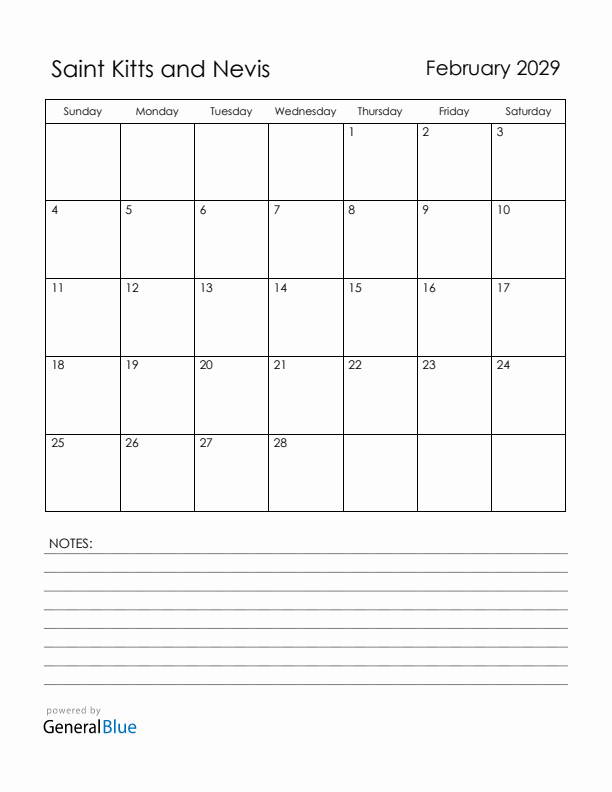 Saint Kitts and Nevis

February 2029

| Sunday | Monday | Tuesday | Wednesday | Thursday | Friday | Saturday |
|---|---|---|---|---|---|---|
| | | | | 1 | 2 | 3 |
| 4 | 5 | 6 | 7 | 8 | 9 | 10 |
| 11 | 12 | 13 | 14 | 15 | 16 | 17 |
| 18 | 19 | 20 | 21 | 22 | 23 | 24 |
| 25 | 26 | 27 | 28 | | | |

NOTES:

powered by
GeneralBlue